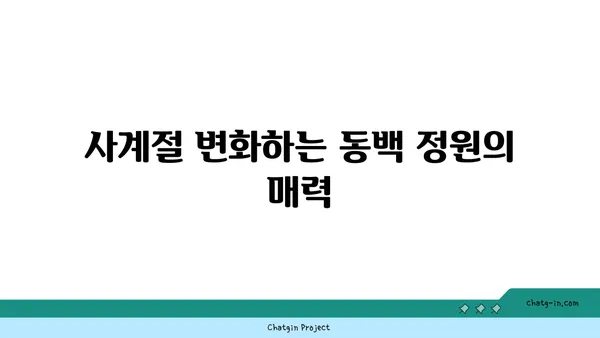 사계절 변화하는 동백 정원의 매력

chatg-in.com

Chatgin Project